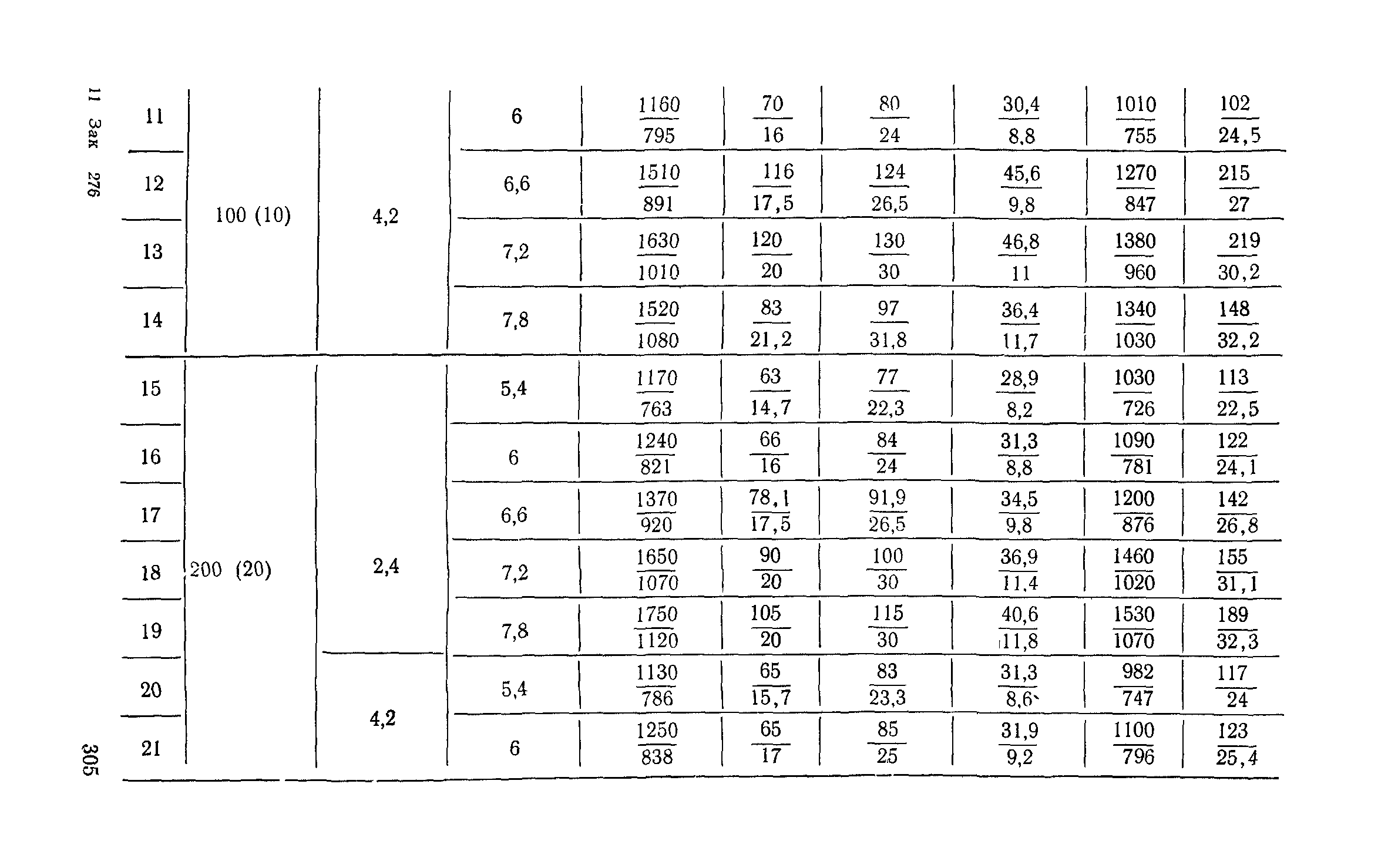 11 Зак 276

| 11 | 100 (10) | 4,2 | 6 | $\frac{1160}{795}$ | $\frac{70}{16}$ | $\frac{80}{24}$ | $\frac{30,4}{8,8}$ | $\frac{1010}{755}$ | $\frac{102}{24,5}$ |
|---|---|---|---|---|---|---|---|---|---|
| 12 | | | 6,6 | $\frac{1510}{891}$ | $\frac{116}{17,5}$ | $\frac{124}{26,5}$ | $\frac{45,6}{9,8}$ | $\frac{1270}{847}$ | $\frac{215}{27}$ |
| 13 | | | 7,2 | $\frac{1630}{1010}$ | $\frac{120}{20}$ | $\frac{130}{30}$ | $\frac{46,8}{11}$ | $\frac{1380}{960}$ | $\frac{219}{30,2}$ |
| 14 | | | 7,8 | $\frac{1520}{1080}$ | $\frac{83}{21,2}$ | $\frac{97}{31,8}$ | $\frac{36,4}{11,7}$ | $\frac{1340}{1030}$ | $\frac{148}{32,2}$ |
| 15 | 200 (20) | 2,4 | 5,4 | $\frac{1170}{763}$ | $\frac{63}{14,7}$ | $\frac{77}{22,3}$ | $\frac{28,9}{8,2}$ | $\frac{1030}{726}$ | $\frac{113}{22,5}$ |
| 16 | | | 6 | $\frac{1240}{821}$ | $\frac{66}{16}$ | $\frac{84}{24}$ | $\frac{31,3}{8,8}$ | $\frac{1090}{781}$ | $\frac{122}{24,1}$ |
| 17 | | | 6,6 | $\frac{1370}{920}$ | $\frac{78,1}{17,5}$ | $\frac{91,9}{26,5}$ | $\frac{34,5}{9,8}$ | $\frac{1200}{876}$ | $\frac{142}{26,8}$ |
| 18 | | | 7,2 | $\frac{1650}{1070}$ | $\frac{90}{20}$ | $\frac{100}{30}$ | $\frac{36,9}{11,4}$ | $\frac{1460}{1020}$ | $\frac{155}{31,1}$ |
| 19 | | | 7,8 | $\frac{1750}{1120}$ | $\frac{105}{20}$ | $\frac{115}{30}$ | $\frac{40,6}{11,8}$ | $\frac{1530}{1070}$ | $\frac{189}{32,3}$ |
| 20 | | 4,2 | 5,4 | $\frac{1130}{786}$ | $\frac{65}{15,7}$ | $\frac{83}{23,3}$ | $\frac{31,3}{8,6}$ | $\frac{982}{747}$ | $\frac{117}{24}$ |
| 21 | | | 6 | $\frac{1250}{838}$ | $\frac{65}{17}$ | $\frac{85}{25}$ | $\frac{31,9}{9,2}$ | $\frac{1100}{796}$ | $\frac{123}{25,4}$ |

305